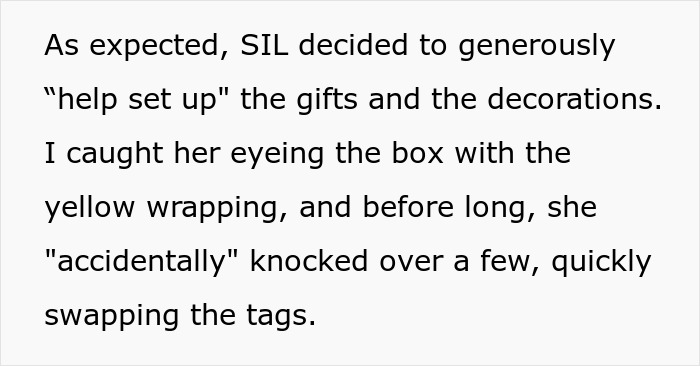 As expected, SIL decided to generously “help set up" the gifts and the decorations. I caught her eyeing the box with the yellow wrapping, and before long, she "accidentally" knocked over a few, quickly swapping the tags.